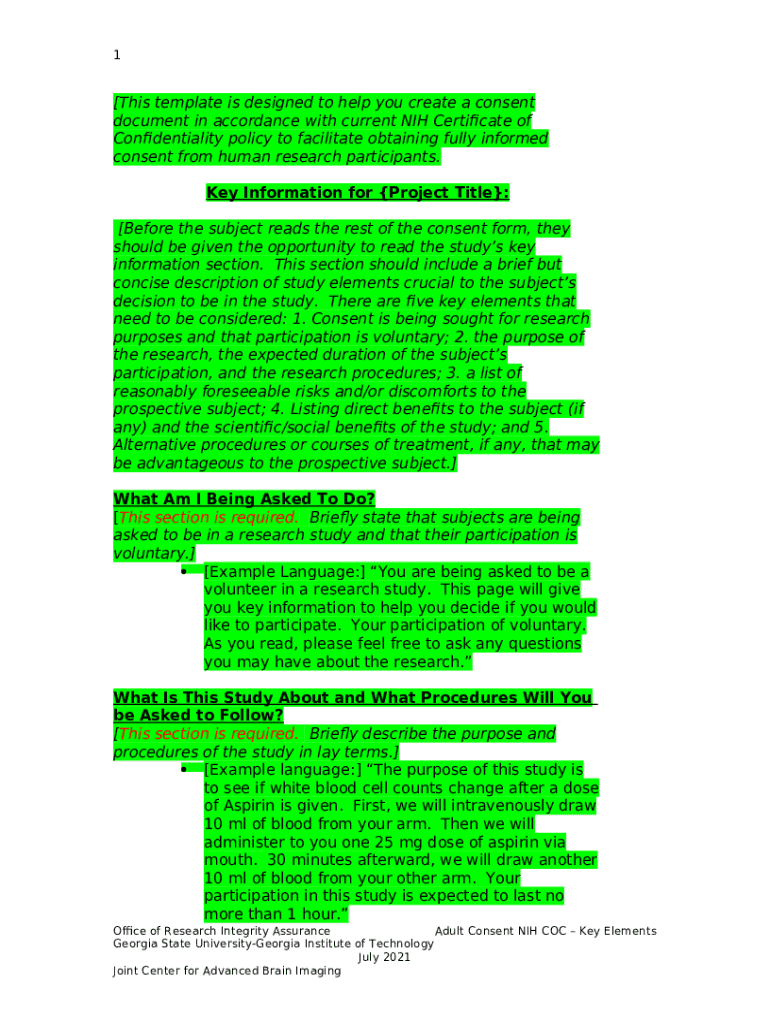 1

[This template is designed to help you create a consent document in accordance with current NIH Certificate of Confidentiality policy to facilitate obtaining fully informed consent from human research participants.

Key Information for {Project Title}:

[Before the subject reads the rest of the consent form, they should be given the opportunity to read the study's key information section. This section should include a brief but concise description of study elements crucial to the subject's decision to be in the study. There are five key elements that need to be considered: 1. Consent is being sought for research purposes and that participation is voluntary; 2. the purpose of the research, the expected duration of the subject's participation, and the research procedures; 3. a list of reasonably foreseeable risks and/or discomforts to the prospective subject; 4. Listing direct benefits to the subject (if any) and the scientific/social benefits of the study; and 5. Alternative procedures or courses of treatment, if any, that may be advantageous to the prospective subject.]

What Am I Being Asked To Do?
[This section is required. Briefly state that subjects are being asked to be in a research study and that their participation is voluntary.]
• [Example Language:] "You are being asked to be a volunteer in a research study. This page will give you key information to help you decide if you would like to participate. Your participation of voluntary. As you read, please feel free to ask any questions you may have about the research."

What Is This Study About and What Procedures Will You be Asked to Follow?
[This section is required. Briefly describe the purpose and procedures of the study in lay terms.]
• [Example language:] "The purpose of this study is to see if white blood cell counts change after a dose of Aspirin is given. First, we will intravenously draw 10 ml of blood from your arm. Then we will administer to you one 25 mg dose of aspirin via mouth. 30 minutes afterward, we will draw another 10 ml of blood from your other arm. Your participation in this study is expected to last no more than 1 hour."

Office of Research Integrity Assurance
Adult Consent NIH COC – Key Elements
Georgia State University-Georgia Institute of Technology
July 2021
Joint Center for Advanced Brain Imaging